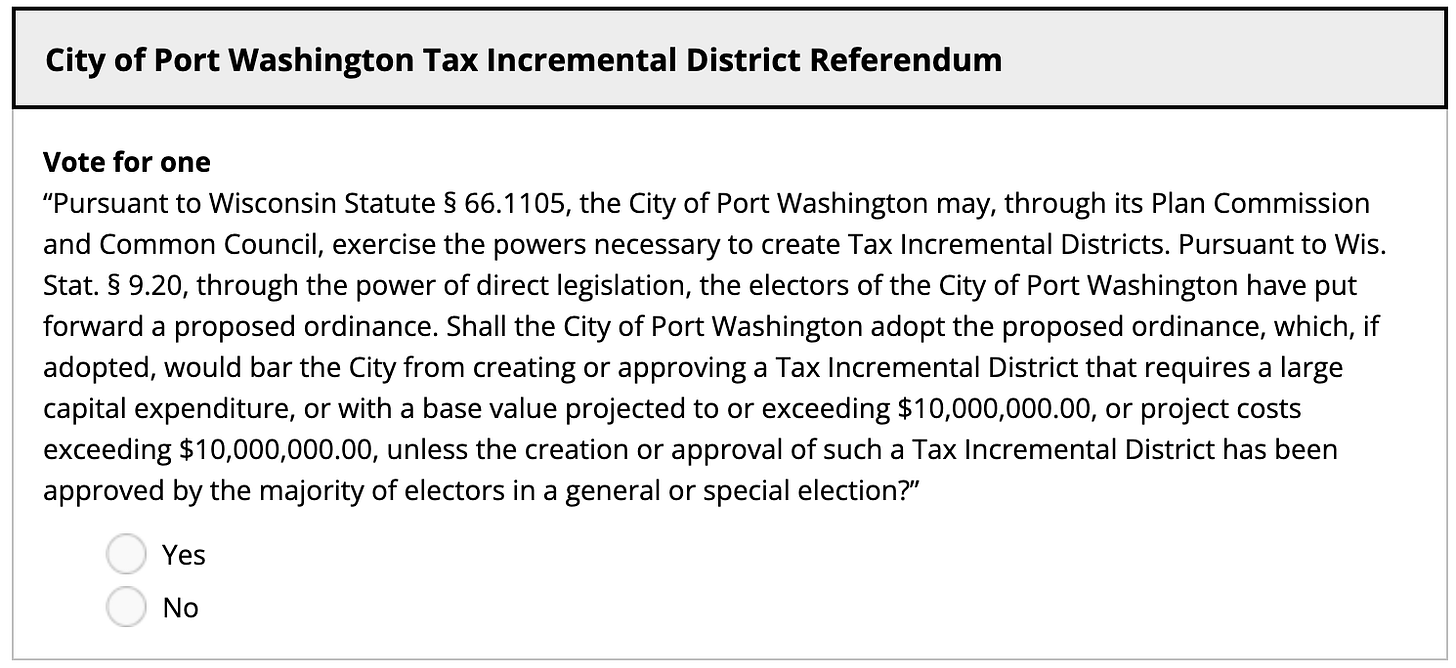 City of Port Washington Tax Incremental District Referendum

Vote for one
“Pursuant to Wisconsin Statute § 66.1105, the City of Port Washington may, through its Plan Commission and Common Council, exercise the powers necessary to create Tax Incremental Districts. Pursuant to Wis. Stat. § 9.20, through the power of direct legislation, the electors of the City of Port Washington have put forward a proposed ordinance. Shall the City of Port Washington adopt the proposed ordinance, which, if adopted, would bar the City from creating or approving a Tax Incremental District that requires a large capital expenditure, or with a base value projected to or exceeding \$10,000,000.00, or project costs exceeding \$10,000,000.00, unless the creation or approval of such a Tax Incremental District has been approved by the majority of electors in a general or special election?”

Yes
No